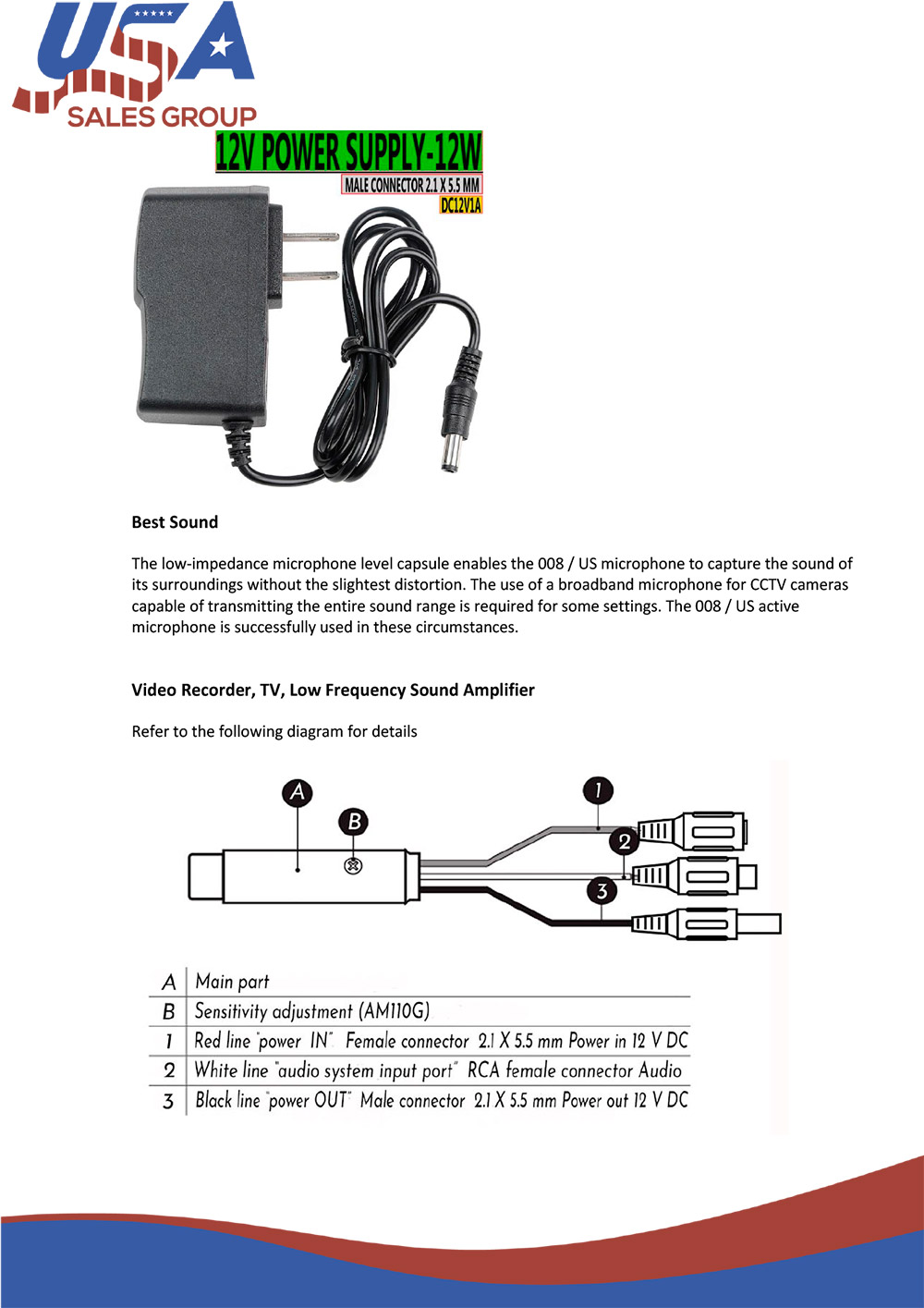 USA
SALES GROUP

12V POWER SUPPLY-12W
MALE CONNECTOR 2.1 X 5.5 MM
DC12V1A

Best Sound

The low-impedance microphone level capsule enables the 008 / US microphone to capture the sound of its surroundings without the slightest distortion. The use of a broadband microphone for CCTV cameras capable of transmitting the entire sound range is required for some settings. The 008 / US active microphone is successfully used in these circumstances.

Video Recorder, TV, Low Frequency Sound Amplifier

Refer to the following diagram for details

A
B
1
2
3

| A | Main part |
|---|---|
| B | Sensitivity adjustment (AM110G) |
| 1 | Red line "power IN" Female connector 2.1 X 5.5 mm Power in 12 V DC |
| 2 | White line "audio system input port" RCA female connector Audio |
| 3 | Black line "power OUT" Male connector 2.1 X 5.5 mm Power out 12 V DC |